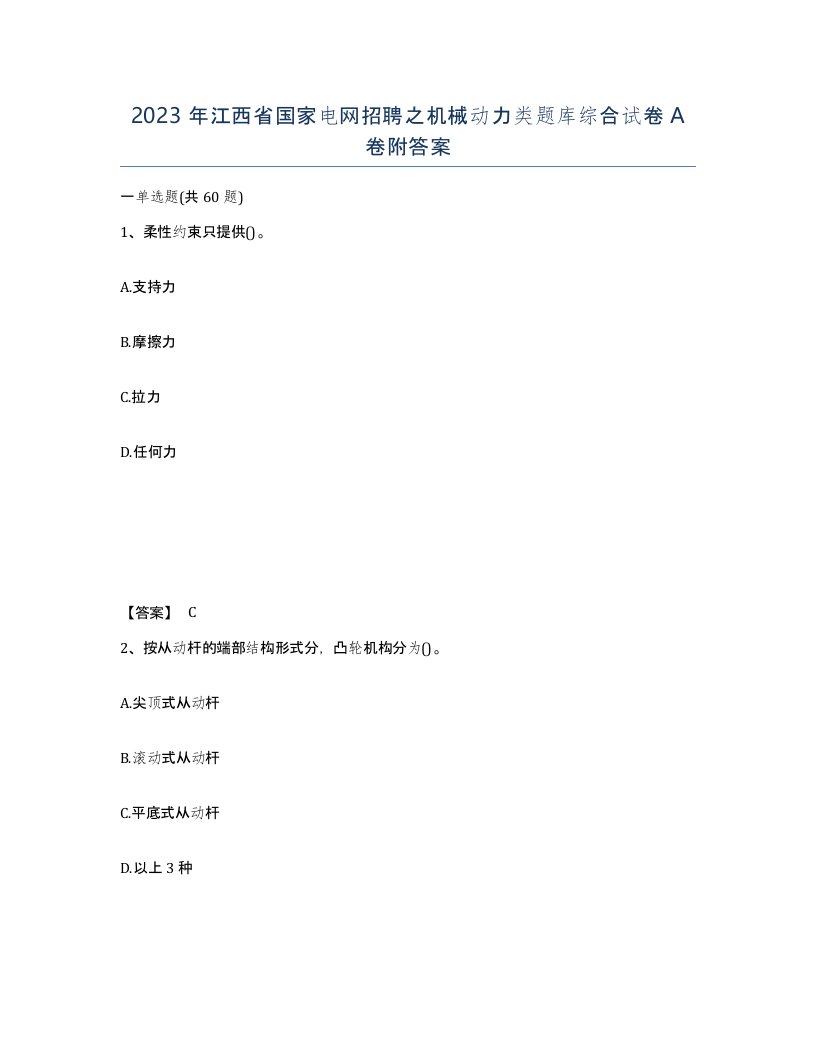 2023 年江西省国家电网招聘之机械动力类题库综合试卷 A 卷附答案

一单选题(共 60 题)

1、柔性约束只提供()。

A.支持力

B.摩擦力

C.拉力

D.任何力

【答案】 C

2、按从动杆的端部结构形式分，凸轮机构分为()。

A.尖顶式从动杆

B.滚动式从动杆

C.平底式从动杆

D.以上 3 种